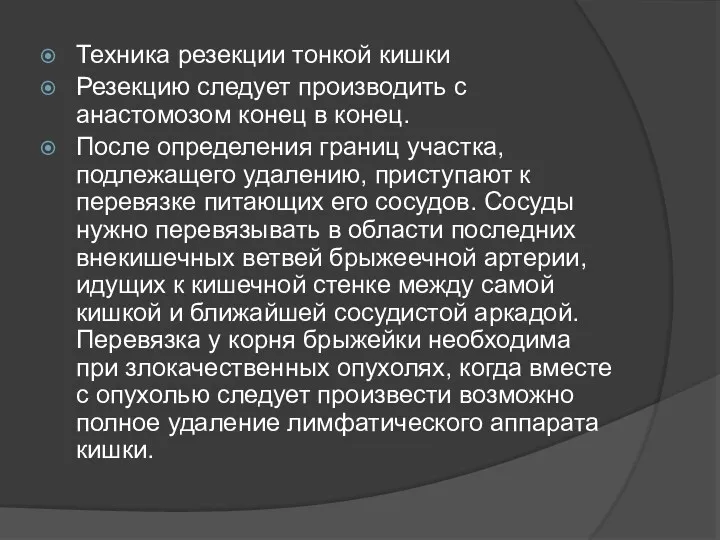 Техника резекции тонкой кишки

Резекцию следует производить с анастомозом конец в конец.

После определения границ участка, подлежащего удалению, приступают к перевязке питающих его сосудов. Сосуды нужно перевязывать в области последних внекишечных ветвей брыжеечной артерии, идущих к кишечной стенке между самой кишкой и ближайшей сосудистой аркадой. Перевязка у корня брыжейки необходима при злокачественных опухолях, когда вместе с опухолью следует произвести возможно полное удаление лимфатического аппарата кишки.